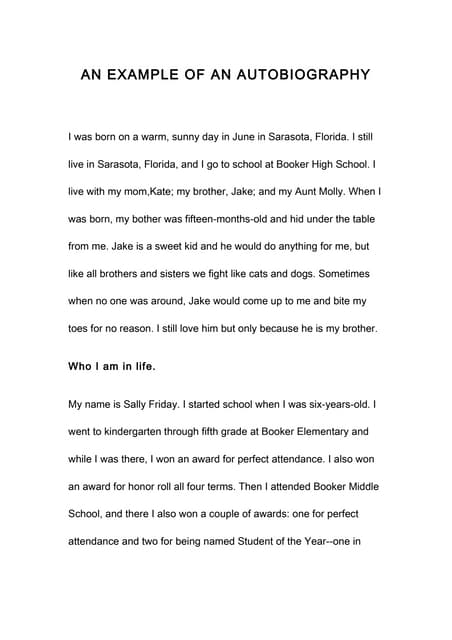 AN EXAMPLE OF AN AUTOBIOGRAPHY

I was born on a warm, sunny day in June in Sarasota, Florida. I still live in Sarasota, Florida, and I go to school at Booker High School. I live with my mom,Kate; my brother, Jake; and my Aunt Molly. When I was born, my bother was fifteen-months-old and hid under the table from me. Jake is a sweet kid and he would do anything for me, but like all brothers and sisters we fight like cats and dogs. Sometimes when no one was around, Jake would come up to me and bite my toes for no reason. I still love him but only because he is my brother.

Who I am in life.

My name is Sally Friday. I started school when I was six-years-old. I went to kindergarten through fifth grade at Booker Elementary and while I was there, I won an award for perfect attendance. I also won an award for honor roll all four terms. Then I attended Booker Middle School, and there I also won a couple of awards: one for perfect attendance and two for being named Student of the Year--one in